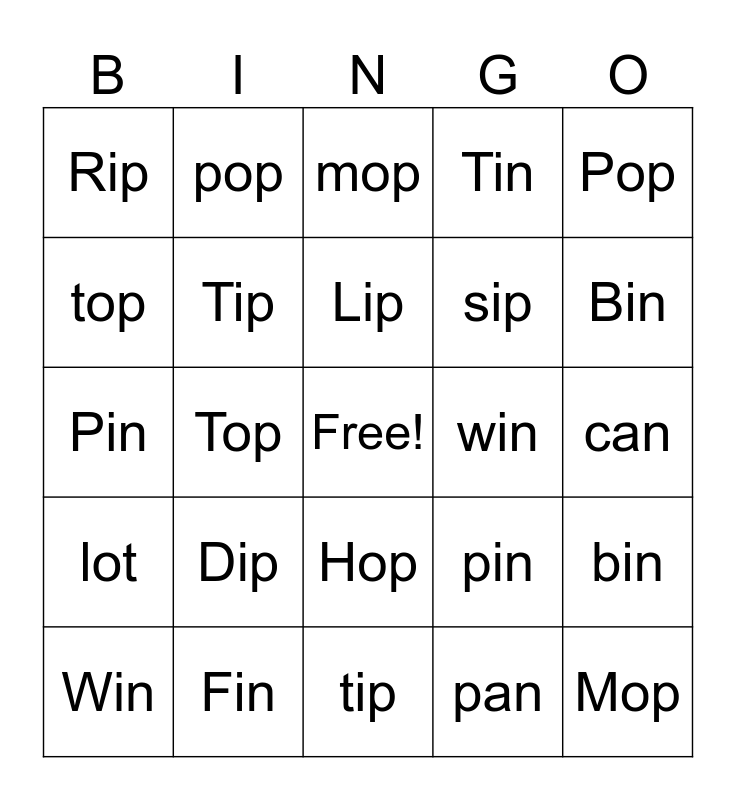 | B | I | N | G | O |
|---|---|---|---|---|
| Rip | pop | mop | Tin | Pop |
| top | Tip | Lip | sip | Bin |
| Pin | Top | Free! | win | can |
| lot | Dip | Hop | pin | bin |
| Win | Fin | tip | pan | Mop |